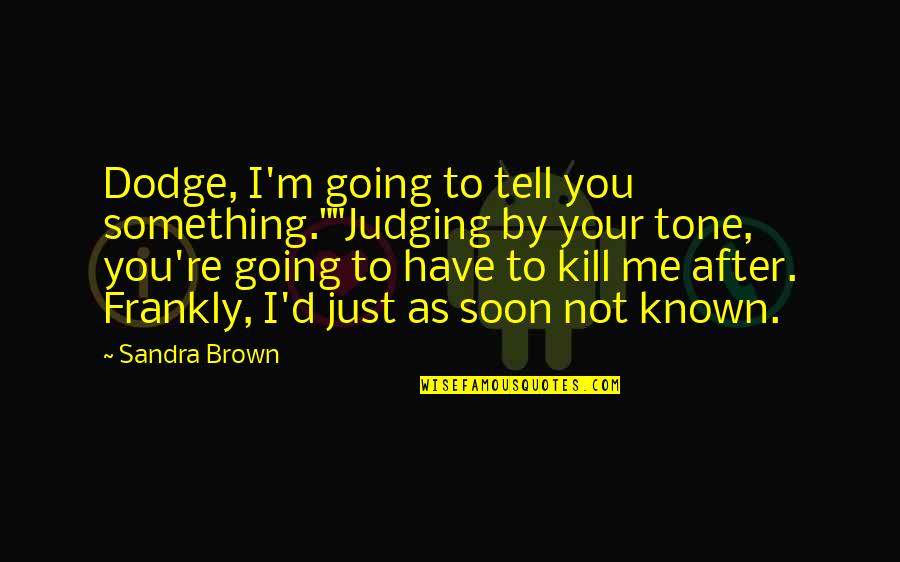 Dodge, I'm going to tell you something.""Judging by your tone, you're going to have to kill me after. Frankly, I'd just as soon not known.

~ Sandra Brown

WISEFAMOUSQUOTES.COM